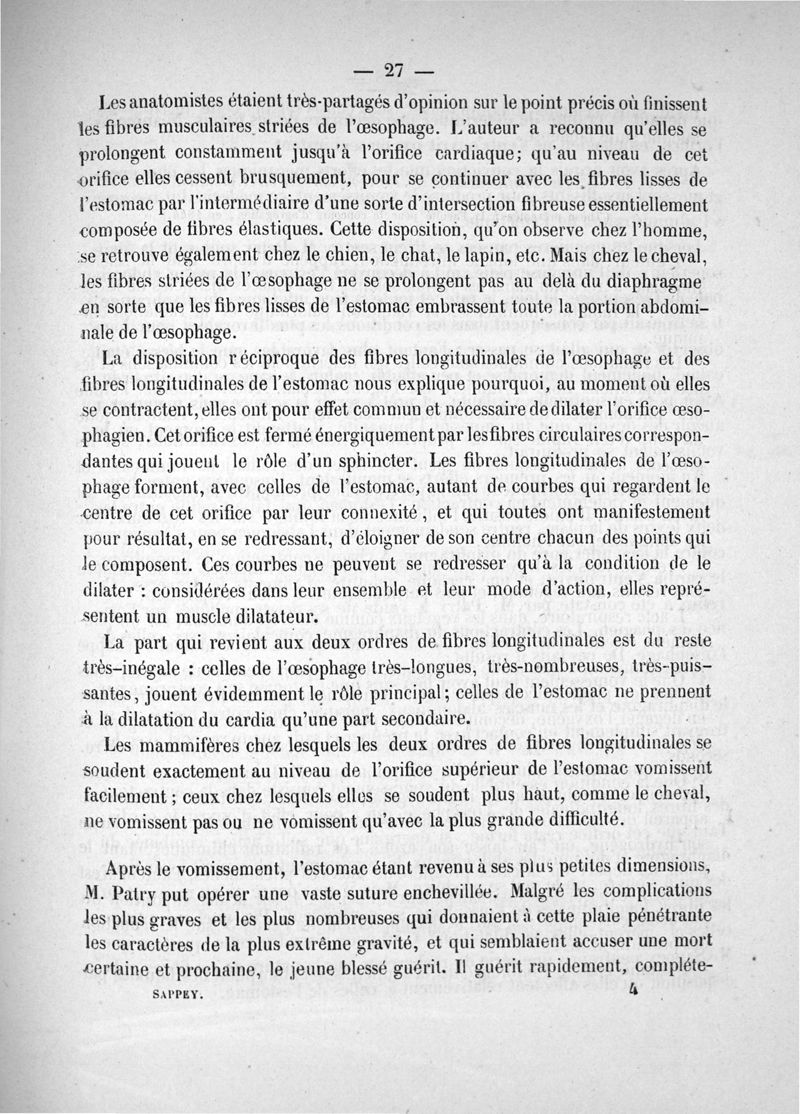 — 27 —

Les anatomistes étaient très-partagés d'opinion sur le point précis où finissent les fibres musculaires striées de l'œsophage. L'auteur a reconnu qu'elles se prolongent constamment jusqu'à l'orifice cardiaque; qu'au niveau de cet orifice elles cessent brusquement, pour se continuer avec les fibres lisses de l'estomac par l'intermédiaire d'une sorte d'intersection fibreuse essentiellement composée de fibres élastiques. Cette disposition, qu'on observe chez l'homme, se retrouve également chez le chien, le chat, le lapin, etc. Mais chez le cheval, les fibres striées de l'œsophage ne se prolongent pas au delà du diaphragme en sorte que les fibres lisses de l'estomac embrassent toute la portion abdominale de l'œsophage.

La disposition réciproque des fibres longitudinales de l'œsophage et des fibres longitudinales de l'estomac nous explique pourquoi, au moment où elles se contractent, elles ont pour effet commun et nécessaire de dilater l'orifice œsophagien. Cet orifice est fermé énergiquement par les fibres circulaires correspondantes qui jouent le rôle d'un sphincter. Les fibres longitudinales de l'œsophage forment, avec celles de l'estomac, autant de courbes qui regardent le centre de cet orifice par leur connexité, et qui toutes ont manifestement pour résultat, en se redressant, d'éloigner de son centre chacun des points qui le composent. Ces courbes ne peuvent se redresser qu'à la condition de le dilater : considérées dans leur ensemble et leur mode d'action, elles représentent un muscle dilatateur.

La part qui revient aux deux ordres de fibres longitudinales est du reste très-inégale : celles de l'œsophage très-longues, très-nombreuses, très-puissantes, jouent évidemment le rôle principal; celles de l'estomac ne prennent à la dilatation du cardia qu'une part secondaire.

Les mammifères chez lesquels les deux ordres de fibres longitudinales se soudent exactement au niveau de l'orifice supérieur de l'estomac vomissent facilement; ceux chez lesquels elles se soudent plus haut, comme le cheval, ne vomissent pas ou ne vomissent qu'avec la plus grande difficulté.

Après le vomissement, l'estomac étant revenu à ses plus petites dimensions, M. Patry put opérer une vaste suture enchevillée. Malgré les complications les plus graves et les plus nombreuses qui donnaient à cette plaie pénétrante les caractères de la plus extrême gravité, et qui semblaient accuser une mort certaine et prochaine, le jeune blessé guérit. Il guérit rapidement, complète-

SAPPEY. 4